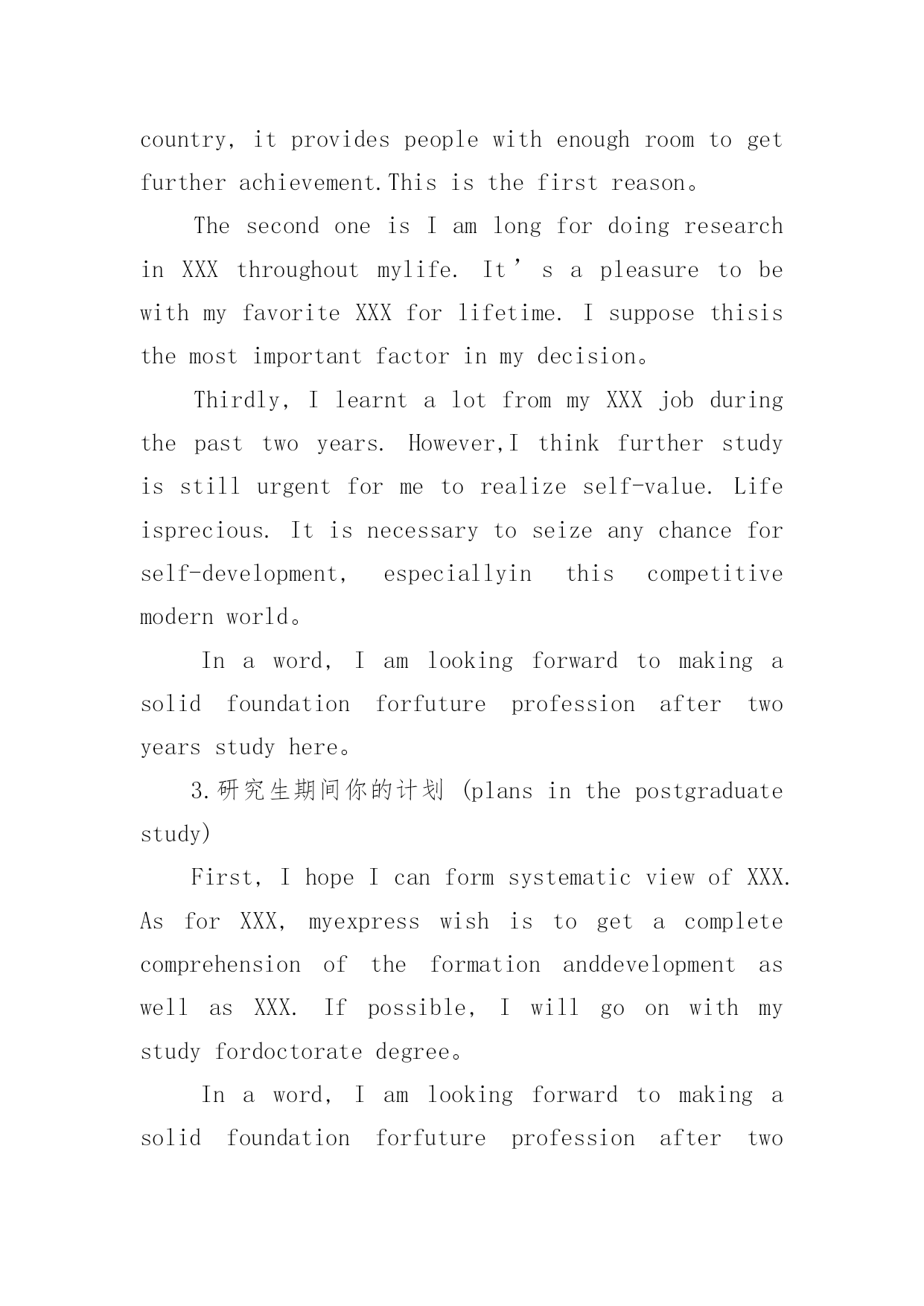 country, it provides people with enough room to get further achievement.This is the first reason。

The second one is I am long for doing research in XXX throughout mylife. It’s a pleasure to be with my favorite XXX for lifetime. I suppose thisis the most important factor in my decision。

Thirdly, I learnt a lot from my XXX job during the past two years. However,I think further study is still urgent for me to realize self-value. Life isprecious. It is necessary to seize any chance for self-development, especiallyin this competitive modern world。

In a word, I am looking forward to making a solid foundation forfuture profession after two years study here。

3.研究生期间你的计划 (plans in the postgraduate study)

First, I hope I can form systematic view of XXX. As for XXX, myexpress wish is to get a complete comprehension of the formation anddevelopment as well as XXX. If possible, I will go on with my study fordoctorate degree。

In a word, I am looking forward to making a solid foundation forfuture profession after two